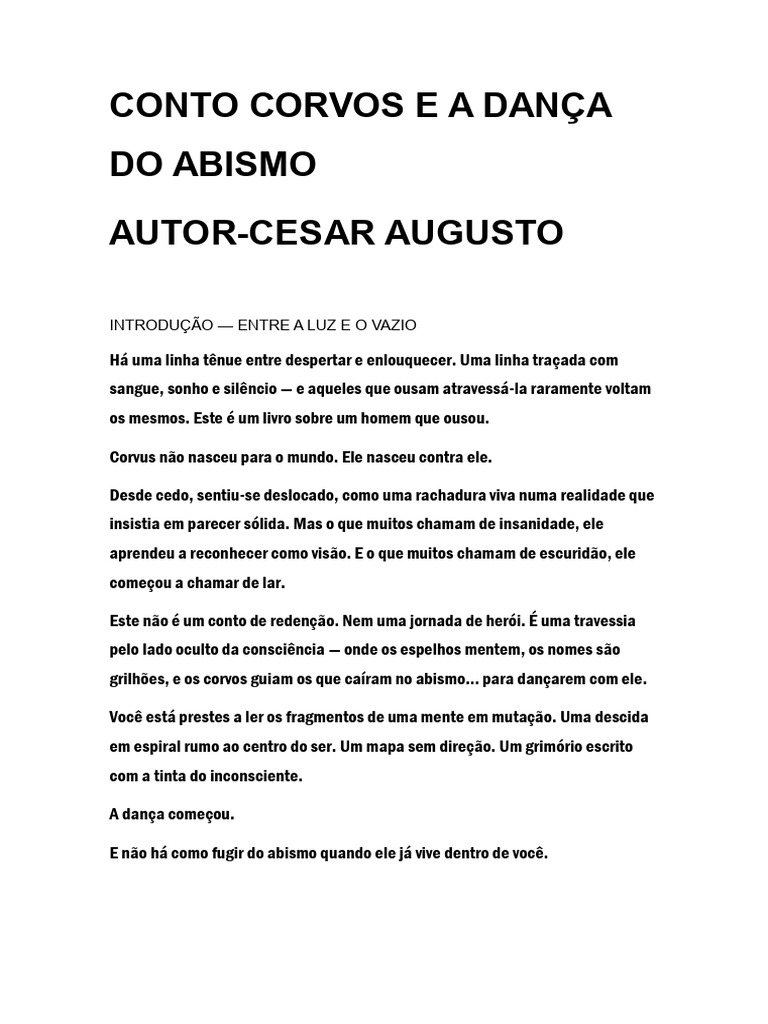 CONTO CORVOS E A DANÇA DO ABISMO

AUTOR-CESAR AUGUSTO

INTRODUÇÃO — ENTRE A LUZ E O VAZIO

Há uma linha tênue entre despertar e enlouquecer. Uma linha traçada com sangue, sonho e silêncio — e aqueles que ousam atravessá-la raramente voltam os mesmos. Este é um livro sobre um homem que ousou.

Corvus não nasceu para o mundo. Ele nasceu contra ele.

Desde cedo, sentiu-se deslocado, como uma rachadura viva numa realidade que insistia em parecer sólida. Mas o que muitos chamam de insanidade, ele aprendeu a reconhecer como visão. E o que muitos chamam de escuridão, ele começou a chamar de lar.

Este não é um conto de redenção. Nem uma jornada de herói. É uma travessia pelo lado oculto da consciência — onde os espelhos mentem, os nomes são grilhões, e os corvos guiam os que caíram no abismo... para dançarem com ele.

Você está prestes a ler os fragmentos de uma mente em mutação. Uma descida em espiral rumo ao centro do ser. Um mapa sem direção. Um grimório escrito com a tinta do inconsciente.

A dança começou.

E não há como fugir do abismo quando ele já vive dentro de você.